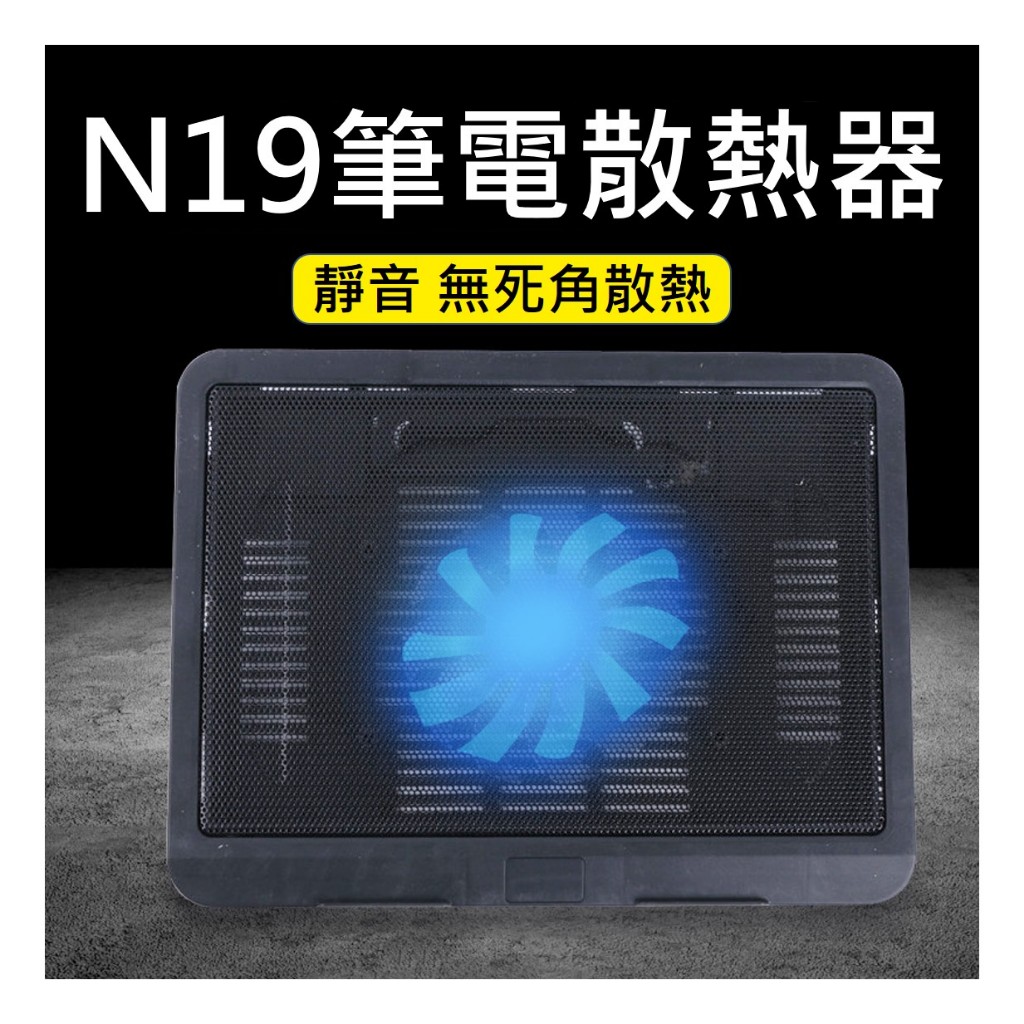 N19筆電散熱器

靜音 無死角散熱